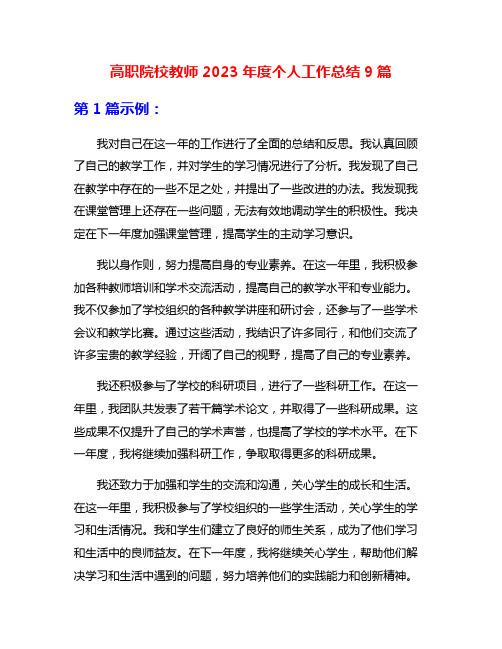 高职院校教师 2023 年度个人工作总结 9 篇

第 1 篇示例：

我对自己在这一年的工作进行了全面的总结和反思。我认真回顾了自己的教学工作，并对学生的学习情况进行了分析。我发现了自己在教学中存在的一些不足之处，并提出了一些改进的办法。我发现我在课堂管理上还存在一些问题，无法有效地调动学生的积极性。我决定在下一年度加强课堂管理，提高学生的主动学习意识。

我以身作则，努力提高自身的专业素养。在这一年里，我积极参加各种教师培训和学术交流活动，提高自己的教学水平和专业能力。我不仅参加了学校组织的各种教学讲座和研讨会，还参与了一些学术会议和教学比赛。通过这些活动，我结识了许多同行，和他们交流了许多宝贵的教学经验，开阔了自己的视野，提高了自己的专业素养。

我还积极参与了学校的科研项目，进行了一些科研工作。在这一年里，我团队共发表了若干篇学术论文，并取得了一些科研成果。这些成果不仅提升了自己的学术声誉，也提高了学校的学术水平。在下一年度，我将继续加强科研工作，争取取得更多的科研成果。

我还致力于加强和学生的交流和沟通，关心学生的成长和生活。在这一年里，我积极参与了学校组织的一些学生活动，关心学生的学习和生活情况。我和学生们建立了良好的师生关系，成为了他们学习和生活中的良师益友。在下一年度，我将继续关心学生，帮助他们解决学习和生活中遇到的问题，努力培养他们的实践能力和创新精神。